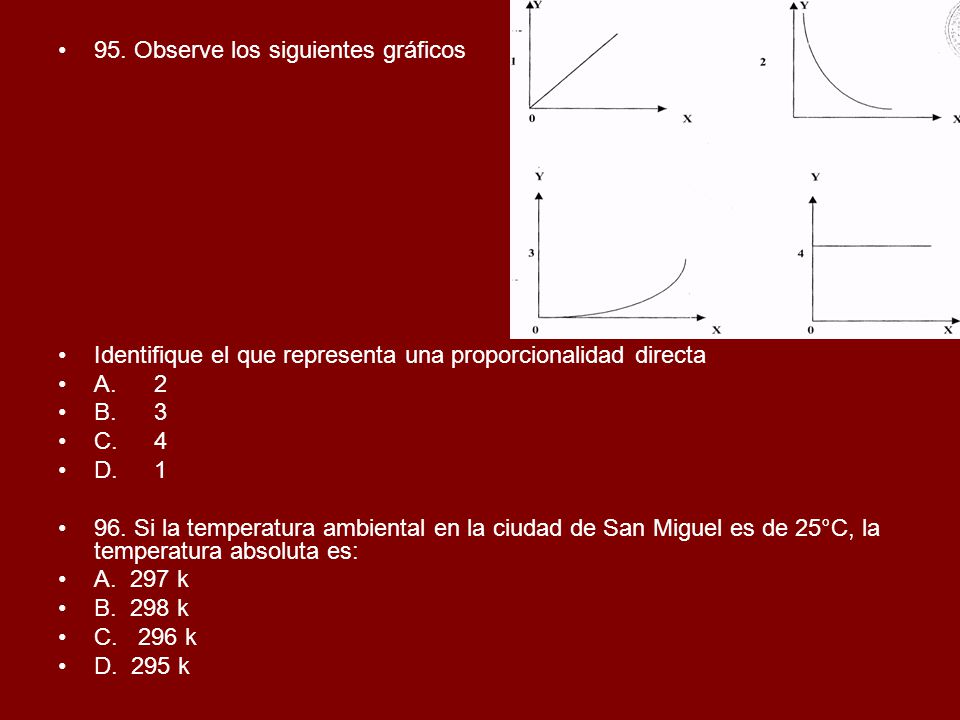 • 95. Observe los siguientes gráficos

Y
1
0
X

Y
2
X

Y
3
0
X

Y
4
0
X

• Identifique el que representa una proporcionalidad directa
• A. 2
• B. 3
• C. 4
• D. 1

• 96. Si la temperatura ambiental en la ciudad de San Miguel es de 25°C, la temperatura absoluta es:
• A. 297 k
• B. 298 k
• C. 296 k
• D. 295 k